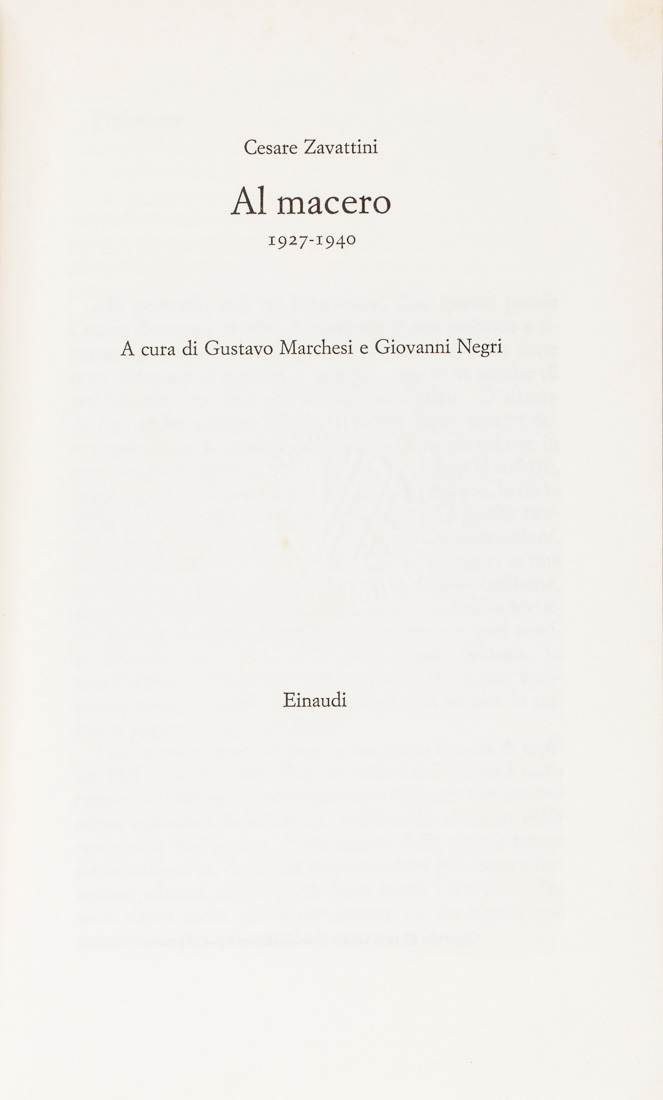 Cesare Zavattini

Al macero

1927-1940

A cura di Gustavo Marchesi e Giovanni Negri

Einaudi